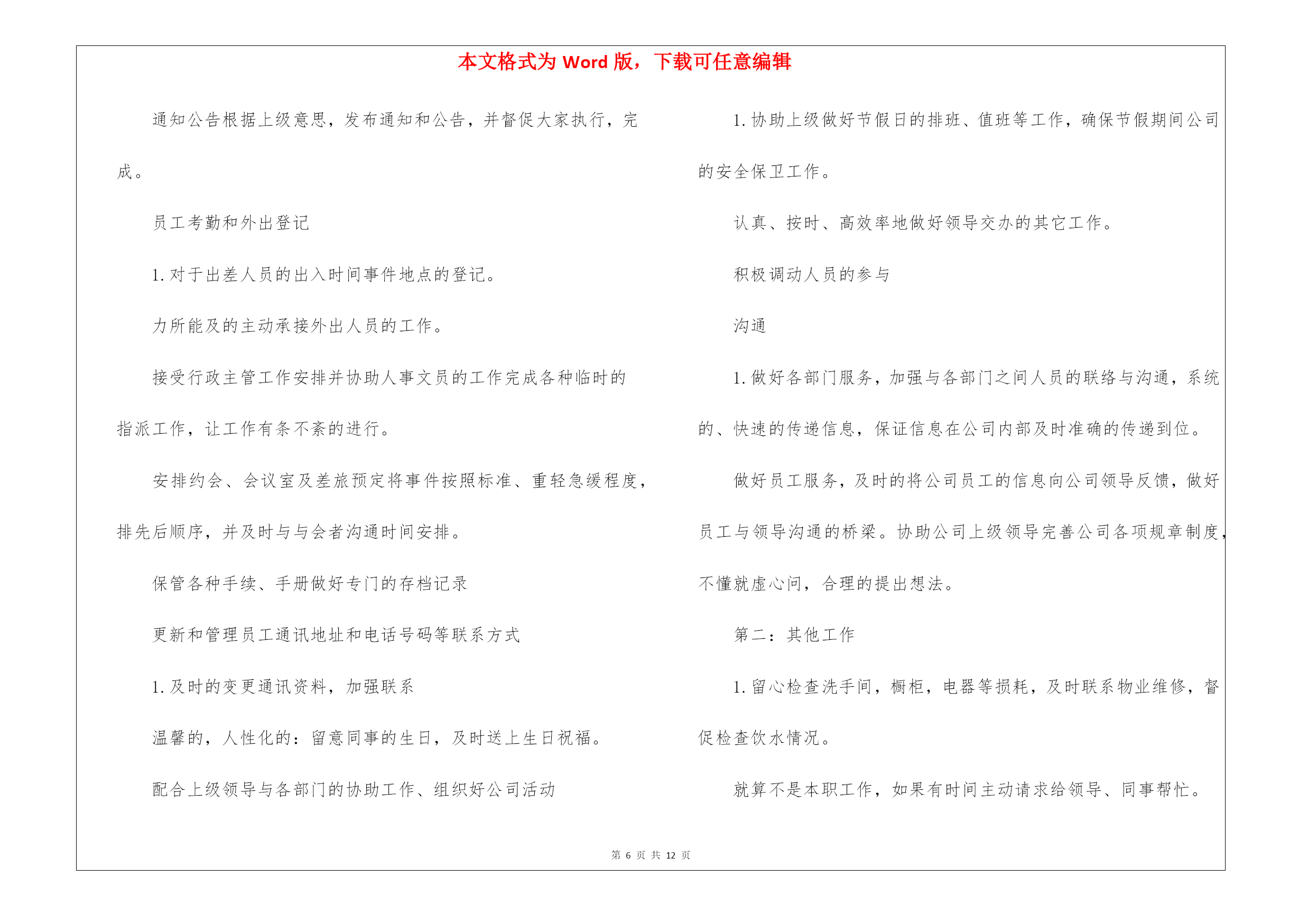 本文格式为 Word 版，下载可任意编辑

通知公告根据上级意思，发布通知和公告，并督促大家执行，完成。

员工考勤和外出登记

1. 对于出差人员的出入时间事件地点的登记。

力所能及的主动承接外出人员的工作。

接受行政主管工作安排并协助人事文员的工作完成各种临时的指派工作，让工作有条不紊的进行。

安排约会、会议室及差旅预定将事件按照标准、重轻急缓程度，排先后顺序，并及时与与会者沟通时间安排。

保管各种手续、手册做好专门的存档记录

更新和管理员工通讯地址和电话号码等联系方式

1. 及时的变更通讯资料，加强联系

温馨的，人性化的：留意同事的生日，及时送上生日祝福。

配合上级领导与各部门的协助工作、组织好公司活动

1. 协助上级做好节假日的排班、值班等工作，确保节假期间公司的安全保卫工作。

认真、按时、高效率地做好领导交办的其它工作。

积极调动人员的参与

沟通

1. 做好各部门服务，加强与各部门之间人员的联络与沟通，系统的、快速的传递信息，保证信息在公司内部及时准确的传递到位。

做好员工服务，及时的将公司员工的信息向公司领导反馈，做好员工与领导沟通的桥梁。协助公司上级领导完善公司各项规章制度，不懂就虚心问，合理的提出想法。

第二：其他工作

1. 留心检查洗手间，橱柜，电器等损耗，及时联系物业维修，督促检查饮水情况。

就算不是本职工作，如果有时间主动请求给领导、同事帮忙。

第 6 页 共 12 页